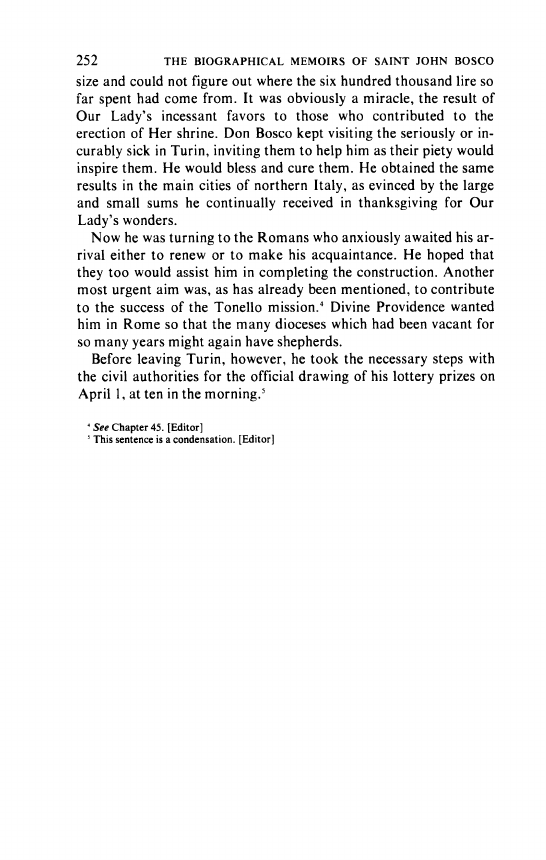 252 THE BIOGRAPHICAL MEMOIRS OF SAINT JOHN BOSCO

size and could not figure out where the six hundred thousand lire so far spent had come from. It was obviously a miracle, the result of Our Lady's incessant favors to those who contributed to the erection of Her shrine. Don Bosco kept visiting the seriously or incurably sick in Turin, inviting them to help him as their piety would inspire them. He would bless and cure them. He obtained the same results in the main cities of northern Italy, as evinced by the large and small sums he continually received in thanksgiving for Our Lady's wonders.

Now he was turning to the Romans who anxiously awaited his arrival either to renew or to make his acquaintance. He hoped that they too would assist him in completing the construction. Another most urgent aim was, as has already been mentioned, to contribute to the success of the Tonello mission.$^4$ Divine Providence wanted him in Rome so that the many dioceses which had been vacant for so many years might again have shepherds.

Before leaving Turin, however, he took the necessary steps with the civil authorities for the official drawing of his lottery prizes on April 1, at ten in the morning.$^5$

$^4$ See Chapter 45. [Editor]
$^5$ This sentence is a condensation. [Editor]